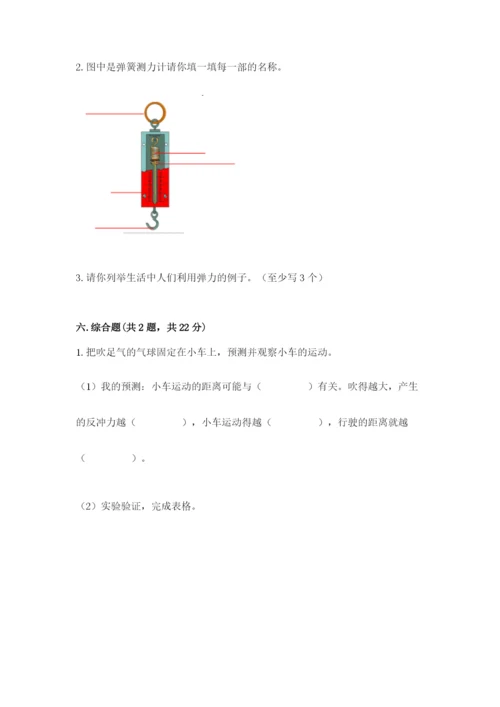 2. 图中是弹簧测力计请你填一填每一部的名称。

3. 请你列举生活中人们利用弹力的例子。（至少写 3 个）

六. 综合题（共 2 题，共 22 分）

1. 把吹足气的气球固定在小车上，预测并观察小车的运动。

（1）我的预测：小车运动的距离可能与（　　　　）有关。吹得越大，产生的反冲力越（　　　　），小车运动得越（　　　　），行驶的距离就越（　　　　）。

（2）实验验证，完成表格。